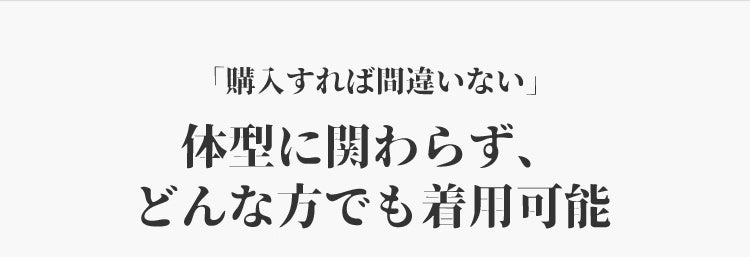 「購入すれば間違いない」

体型に関わらず、
どんな方でも着用可能